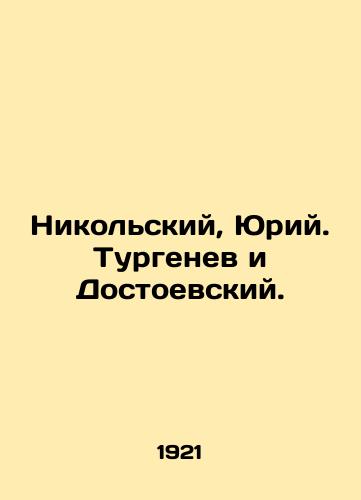 Никольский, Юрий. Тургенев и Достоевский.

1921